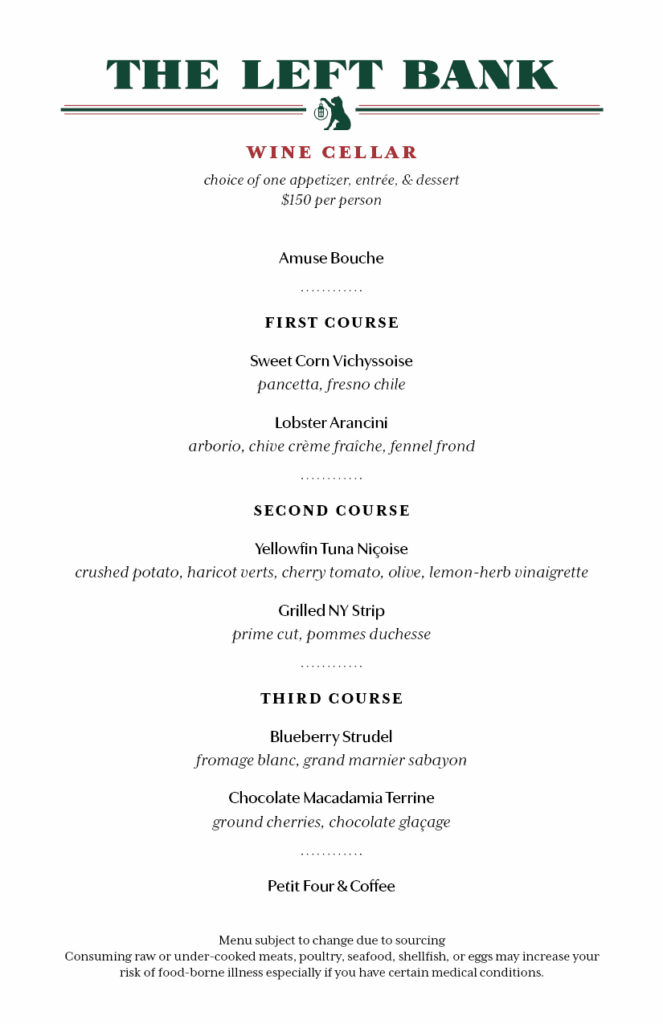 THE LEFT BANK

WINE CELLAR
choice of one appetizer, entrée, & dessert
$150 per person

Amuse Bouche

............

FIRST COURSE

Sweet Corn Vichyssoise
pancetta, fresno chile

Lobster Arancini
arborio, chive crème fraîche, fennel frond

............

SECOND COURSE

Yellowfin Tuna Niçoise
crushed potato, haricot verts, cherry tomato, olive, lemon-herb vinaigrette

Grilled NY Strip
prime cut, pommes duchesse

............

THIRD COURSE

Blueberry Strudel
fromage blanc, grand marnier sabayon

Chocolate Macadamia Terrine
ground cherries, chocolate glaçage

............

Petit Four & Coffee

Menu subject to change due to sourcing
Consuming raw or under-cooked meats, poultry, seafood, shellfish, or eggs may increase your risk of food-borne illness especially if you have certain medical conditions.